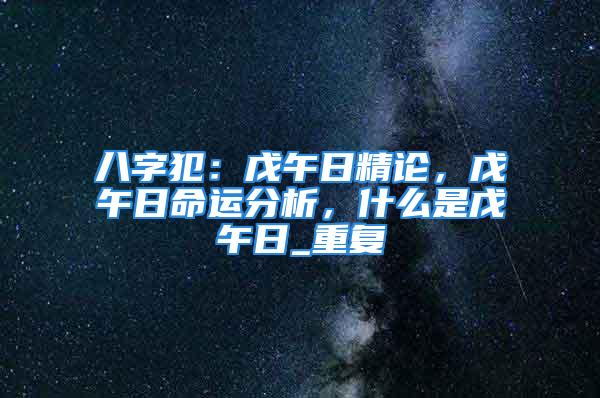 八字犯：戊午日精论，戊午日命运分析，什么是戊午日_重复